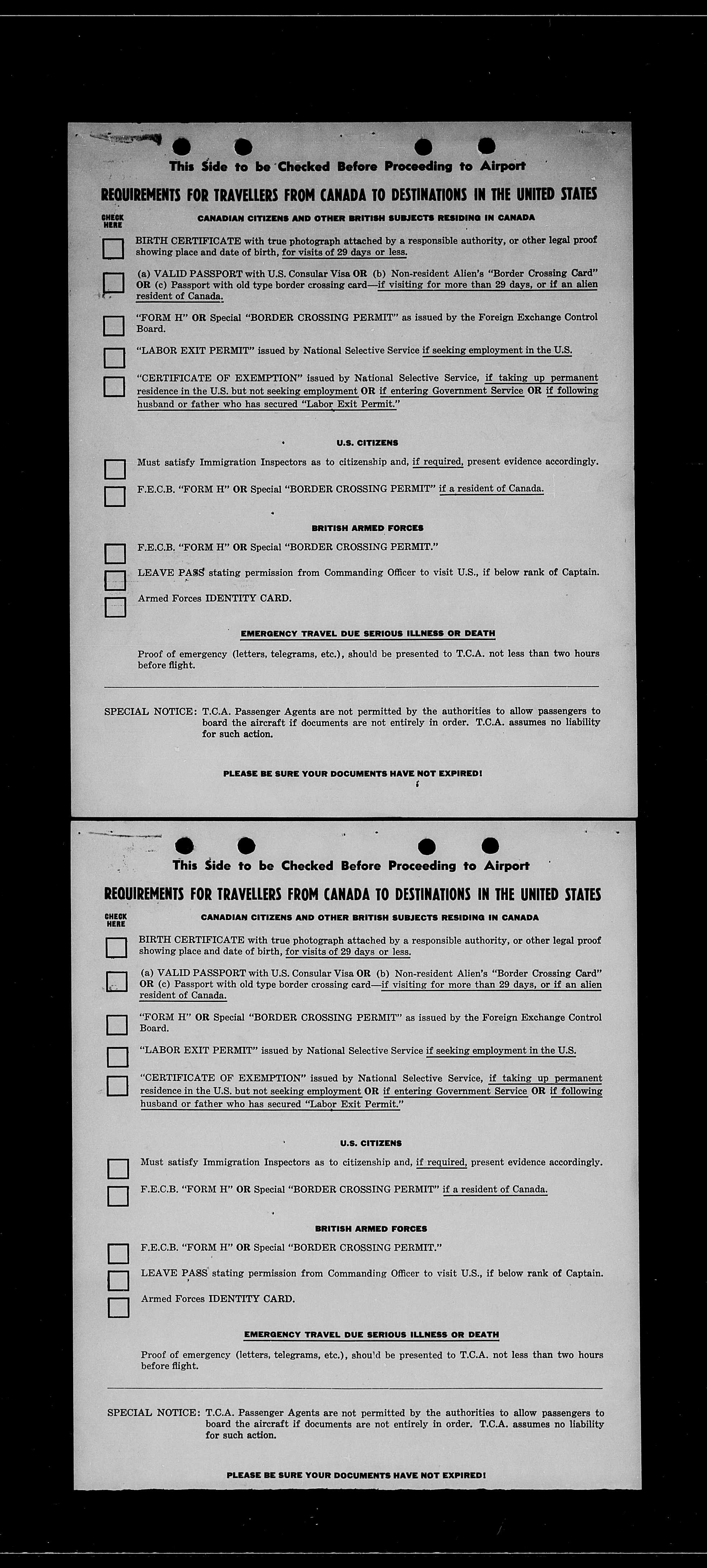 This Side to be Checked Before Proceeding to Airport

REQUIREMENTS FOR TRAVELLERS FROM CANADA TO DESTINATIONS IN THE UNITED STATES

CHECK HERE

CANADIAN CITIZENS AND OTHER BRITISH SUBJECTS RESIDING IN CANADA

BIRTH CERTIFICATE with true photograph attached by a responsible authority, or other legal proof showing place and date of birth, for visits of 29 days or less.

(a) VALID PASSPORT with U.S. Consular Visa OR (b) Non-resident Alien's "Border Crossing Card" OR (c) Passport with old type border crossing card—if visiting for more than 29 days, or if an alien resident of Canada.

"FORM H" OR Special "BORDER CROSSING PERMIT" as issued by the Foreign Exchange Control Board.

"LABOR EXIT PERMIT" issued by National Selective Service if seeking employment in the U.S.

"CERTIFICATE OF EXEMPTION" issued by National Selective Service, if taking up permanent residence in the U.S. but not seeking employment OR if entering Government Service OR if following husband or father who has secured "Labor Exit Permit."

U.S. CITIZENS

Must satisfy Immigration Inspectors as to citizenship and, if required, present evidence accordingly.

F.E.C.B. "FORM H" OR Special "BORDER CROSSING PERMIT" if a resident of Canada.

BRITISH ARMED FORCES

F.E.C.B. "FORM H" OR Special "BORDER CROSSING PERMIT."

LEAVE PASS stating permission from Commanding Officer to visit U.S., if below rank of Captain.

Armed Forces IDENTITY CARD.

EMERGENCY TRAVEL DUE SERIOUS ILLNESS OR DEATH

Proof of emergency (letters, telegrams, etc.), should be presented to T.C.A. not less than two hours before flight.

SPECIAL NOTICE: T.C.A. Passenger Agents are not permitted by the authorities to allow passengers to board the aircraft if documents are not entirely in order. T.C.A. assumes no liability for such action.

PLEASE BE SURE YOUR DOCUMENTS HAVE NOT EXPIRED!

This Side to be Checked Before Proceeding to Airport

REQUIREMENTS FOR TRAVELLERS FROM CANADA TO DESTINATIONS IN THE UNITED STATES

CHECK HERE

CANADIAN CITIZENS AND OTHER BRITISH SUBJECTS RESIDING IN CANADA

BIRTH CERTIFICATE with true photograph attached by a responsible authority, or other legal proof showing place and date of birth, for visits of 29 days or less.

(a) VALID PASSPORT with U.S. Consular Visa OR (b) Non-resident Alien's "Border Crossing Card" OR (c) Passport with old type border crossing card—if visiting for more than 29 days, or if an alien resident of Canada.

"FORM H" OR Special "BORDER CROSSING PERMIT" as issued by the Foreign Exchange Control Board.

"LABOR EXIT PERMIT" issued by National Selective Service if seeking employment in the U.S.

"CERTIFICATE OF EXEMPTION" issued by National Selective Service, if taking up permanent residence in the U.S. but not seeking employment OR if entering Government Service OR if following husband or father who has secured "Labor Exit Permit."

U.S. CITIZENS

Must satisfy Immigration Inspectors as to citizenship and, if required, present evidence accordingly.

F.E.C.B. "FORM H" OR Special "BORDER CROSSING PERMIT" if a resident of Canada.

BRITISH ARMED FORCES

F.E.C.B. "FORM H" OR Special "BORDER CROSSING PERMIT."

LEAVE PASS stating permission from Commanding Officer to visit U.S., if below rank of Captain.

Armed Forces IDENTITY CARD.

EMERGENCY TRAVEL DUE SERIOUS ILLNESS OR DEATH

Proof of emergency (letters, telegrams, etc.), should be presented to T.C.A. not less than two hours before flight.

SPECIAL NOTICE: T.C.A. Passenger Agents are not permitted by the authorities to allow passengers to board the aircraft if documents are not entirely in order. T.C.A. assumes no liability for such action.

PLEASE BE SURE YOUR DOCUMENTS HAVE NOT EXPIRED!